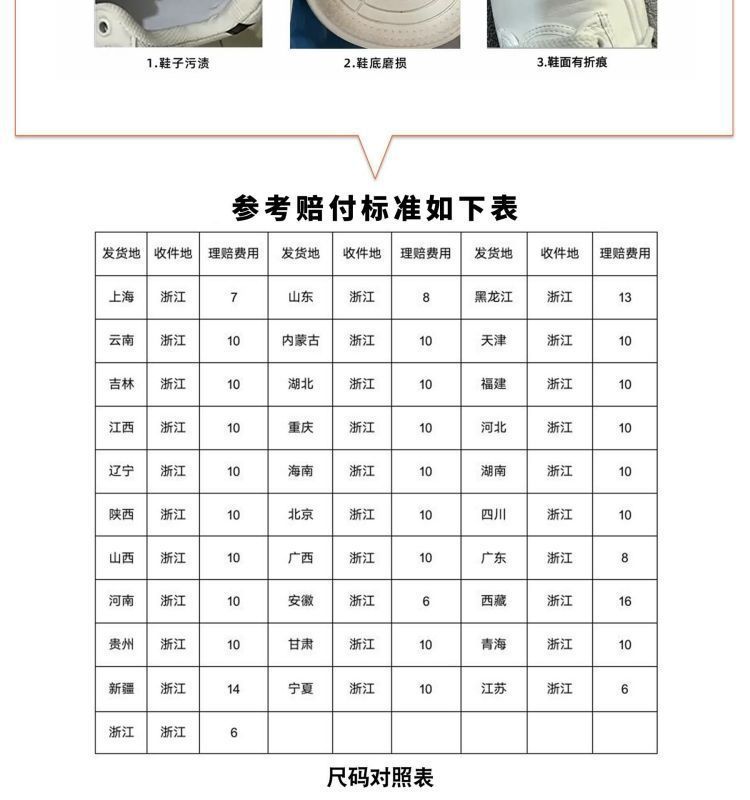 1.鞋子污渍

2.鞋底磨损

3.鞋面有折痕

参考赔付标准如下表

| 发货地 | 收件地 | 理赔费用 | 发货地 | 收件地 | 理赔费用 | 发货地 | 收件地 | 理赔费用 |
|---|---|---|---|---|---|---|---|---|
| 上海 | 浙江 | 7 | 山东 | 浙江 | 8 | 黑龙江 | 浙江 | 13 |
| 云南 | 浙江 | 10 | 内蒙古 | 浙江 | 10 | 天津 | 浙江 | 10 |
| 吉林 | 浙江 | 10 | 湖北 | 浙江 | 10 | 福建 | 浙江 | 10 |
| 江西 | 浙江 | 10 | 重庆 | 浙江 | 10 | 河北 | 浙江 | 10 |
| 辽宁 | 浙江 | 10 | 海南 | 浙江 | 10 | 湖南 | 浙江 | 10 |
| 陕西 | 浙江 | 10 | 北京 | 浙江 | 10 | 四川 | 浙江 | 10 |
| 山西 | 浙江 | 10 | 广西 | 浙江 | 10 | 广东 | 浙江 | 8 |
| 河南 | 浙江 | 10 | 安徽 | 浙江 | 6 | 西藏 | 浙江 | 16 |
| 贵州 | 浙江 | 10 | 甘肃 | 浙江 | 10 | 青海 | 浙江 | 10 |
| 新疆 | 浙江 | 14 | 宁夏 | 浙江 | 10 | 江苏 | 浙江 | 6 |
| 浙江 | 浙江 | 6 | | | | | | |

尺码对照表